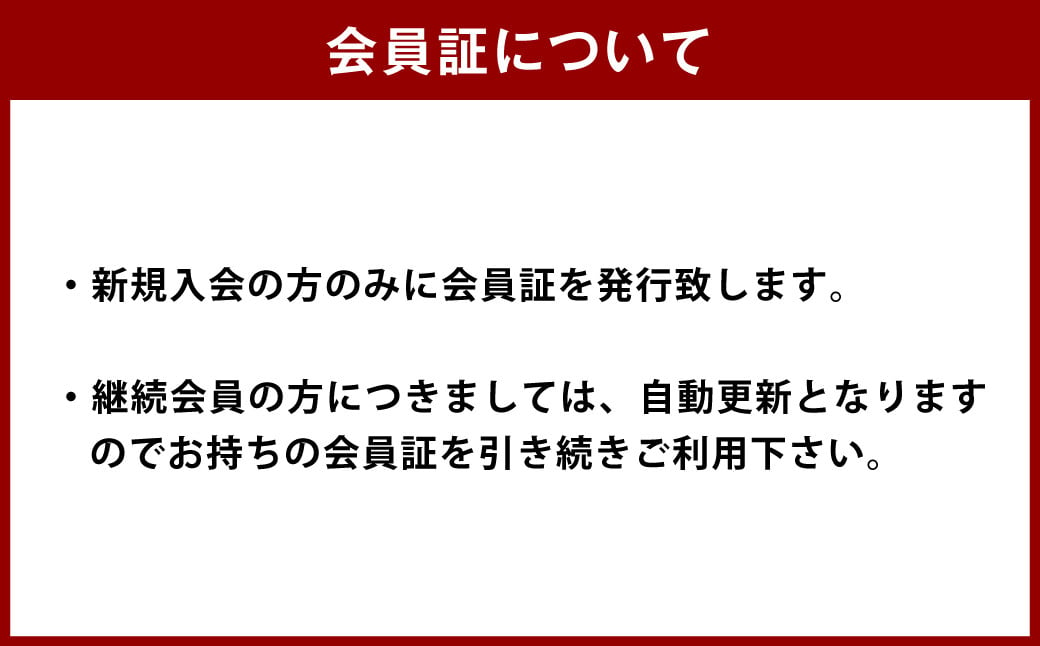 会員証について

・新規入会の方のみに会員証を発行致します。

・継続会員の方につきましては、自動更新となりますのでお持ちの会員証を引き続きご利用下さい。